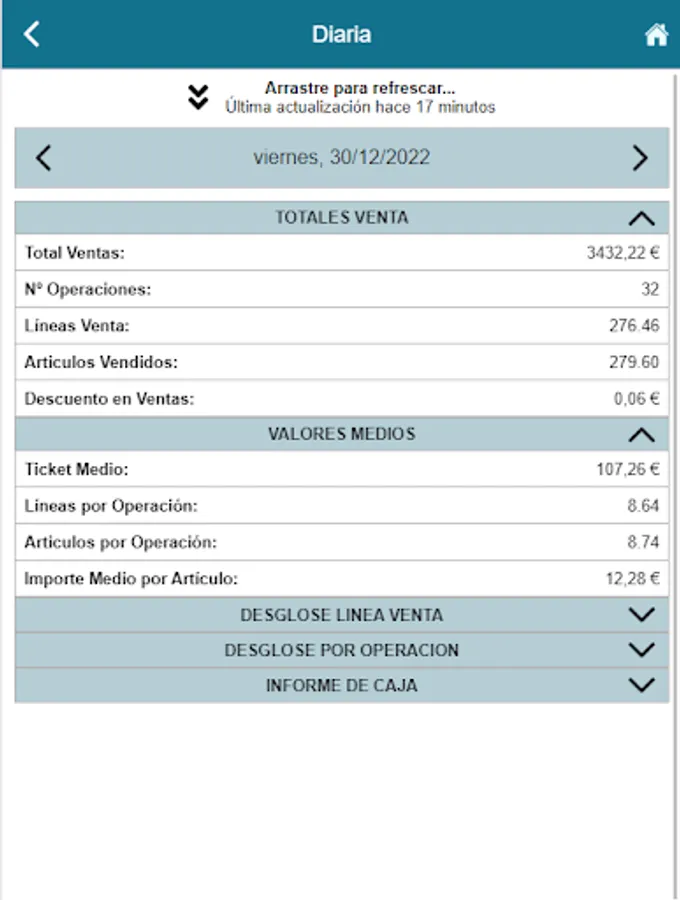 Diaria

Arrastre para refrescar...
Última actualización hace 17 minutos

viernes, 30/12/2022

TOTALES VENTA

| | |
|---|---|
| Total Ventas: | 3432,22 € |
| Nº Operaciones: | 32 |
| Líneas Venta: | 276.46 |
| Articulos Vendidos: | 279.60 |
| Descuento en Ventas: | 0,06 € |

VALORES MEDIOS

| | |
|---|---|
| Ticket Medio: | 107,26 € |
| Líneas por Operación: | 8.64 |
| Articulos por Operación: | 8.74 |
| Importe Medio por Artículo: | 12,28 € |

DESGLOSE LINEA VENTA

DESGLOSE POR OPERACION

INFORME DE CAJA